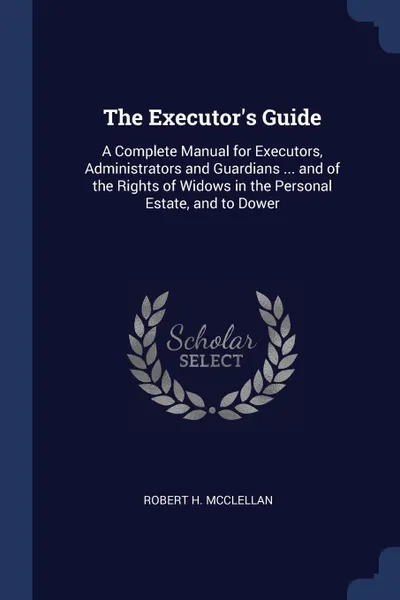 The Executor's Guide

A Complete Manual for Executors, Administrators and Guardians ... and of the Rights of Widows in the Personal Estate, and to Dower

Scholar
SELECT

ROBERT H. MCCLELLAN